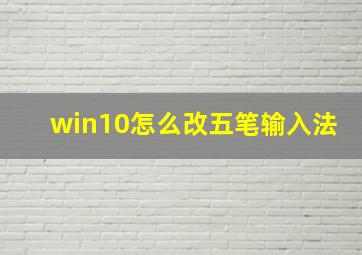 win10怎么改五笔输入法